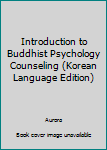 Introduction to Buddhist Psychology Counseling (Korean Language Edition)

Aurora

Book cover image unavailable